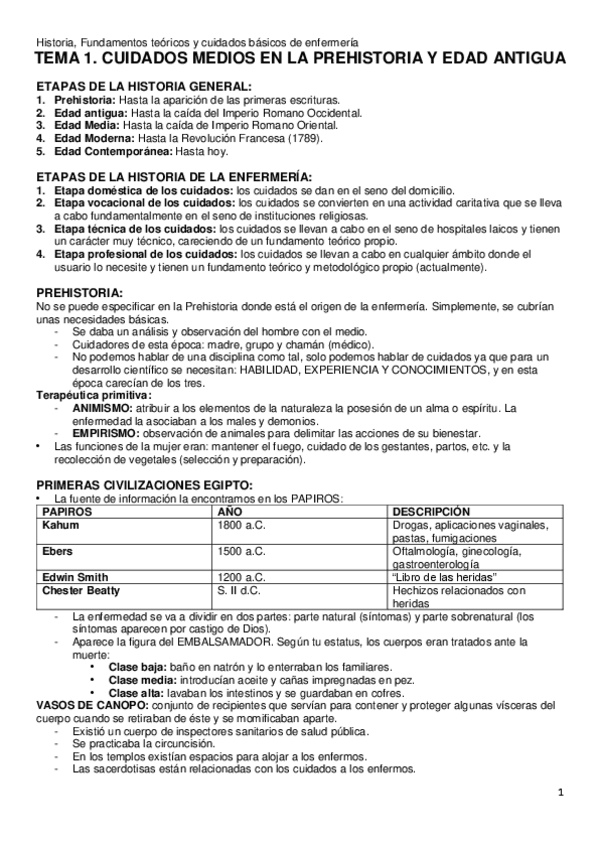 Historia, Fundamentos teóricos y cuidados básicos de enfermería

TEMA 1. CUIDADOS MEDIOS EN LA PREHISTORIA Y EDAD ANTIGUA

ETAPAS DE LA HISTORIA GENERAL:
1. Prehistoria: Hasta la aparición de las primeras escrituras.
2. Edad antigua: Hasta la caída del Imperio Romano Occidental.
3. Edad Media: Hasta la caída de Imperio Romano Oriental.
4. Edad Moderna: Hasta la Revolución Francesa (1789).
5. Edad Contemporánea: Hasta hoy.

ETAPAS DE LA HISTORIA DE LA ENFERMERÍA:
1. Etapa doméstica de los cuidados: los cuidados se dan en el seno del domicilio.
2. Etapa vocacional de los cuidados: los cuidados se convierten en una actividad caritativa que se lleva a cabo fundamentalmente en el seno de instituciones religiosas.
3. Etapa técnica de los cuidados: los cuidados se llevan a cabo en el seno de hospitales laicos y tienen un carácter muy técnico, careciendo de un fundamento teórico propio.
4. Etapa profesional de los cuidados: los cuidados se llevan a cabo en cualquier ámbito donde el usuario lo necesite y tienen un fundamento teórico y metodológico propio (actualmente).

PREHISTORIA:
No se puede especificar en la Prehistoria donde está el origen de la enfermería. Simplemente, se cubrían unas necesidades básicas.
- Se daba un análisis y observación del hombre con el medio.
- Cuidadores de esta época: madre, grupo y chamán (médico).
- No podemos hablar de una disciplina como tal, solo podemos hablar de cuidados ya que para un desarrollo científico se necesitan: HABILIDAD, EXPERIENCIA Y CONOCIMIENTOS, y en esta época carecían de los tres.
Terapéutica primitiva:
- ANIMISMO: atribuir a los elementos de la naturaleza la posesión de un alma o espíritu. La enfermedad la asociaban a los males y demonios.
- EMPIRISMO: observación de animales para delimitar las acciones de su bienestar.
• Las funciones de la mujer eran: mantener el fuego, cuidado de los gestantes, partos, etc. y la recolección de vegetales (selección y preparación).

PRIMERAS CIVILIZACIONES EGIPTO:
• La fuente de información la encontramos en los PAPIROS:

| PAPIROS | AÑO | DESCRIPCIÓN |
|---|---|---|
| Kahum | 1800 a.C. | Drogas, aplicaciones vaginales, pastas, fumigaciones |
| Ebers | 1500 a.C. | Oftalmología, ginecología, gastroenterología |
| Edwin Smith | 1200 a.C. | "Libro de las heridas" |
| Chester Beatty | S. II d.C. | Hechizos relacionados con heridas |

- La enfermedad se va a dividir en dos partes: parte natural (síntomas) y parte sobrenatural (los síntomas aparecen por castigo de Dios).
- Aparece la figura del EMBALSAMADOR. Según tu estatus, los cuerpos eran tratados ante la muerte:
  • Clase baja: baño en natrón y lo enterraban los familiares.
  • Clase media: introducían aceite y cañas impregnadas en pez.
  • Clase alta: lavaban los intestinos y se guardaban en cofres.
VASOS DE CANOPO: conjunto de recipientes que servían para contener y proteger algunas vísceras del cuerpo cuando se retiraban de éste y se momificaban aparte.
- Existió un cuerpo de inspectores sanitarios de salud pública.
- Se practicaba la circuncisión.
- En los templos existían espacios para alojar a los enfermos.
- Las sacerdotisas están relacionadas con los cuidados a los enfermos.

1